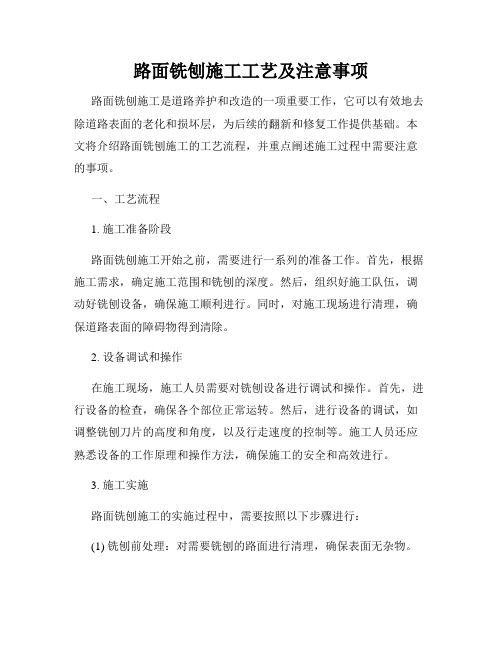 路面铣刨施工工艺及注意事项

路面铣刨施工是道路养护和改造的一项重要工作，它可以有效地去除道路表面的老化和损坏层，为后续的翻新和修复工作提供基础。本文将介绍路面铣刨施工的工艺流程，并重点阐述施工过程中需要注意的事项。

一、工艺流程

1. 施工准备阶段

路面铣刨施工开始之前，需要进行一系列的准备工作。首先，根据施工需求，确定施工范围和铣刨的深度。然后，组织好施工队伍，调动好铣刨设备，确保施工顺利进行。同时，对施工现场进行清理，确保道路表面的障碍物得到清除。

2. 设备调试和操作

在施工现场，施工人员需要对铣刨设备进行调试和操作。首先，进行设备的检查，确保各个部位正常运转。然后，进行设备的调试，如调整铣刨刀片的高度和角度，以及行走速度的控制等。施工人员还应熟悉设备的工作原理和操作方法，确保施工的安全和高效进行。

3. 施工实施

路面铣刨施工的实施过程中，需要按照以下步骤进行：

(1) 铣刨前处理：对需要铣刨的路面进行清理，确保表面无杂物。